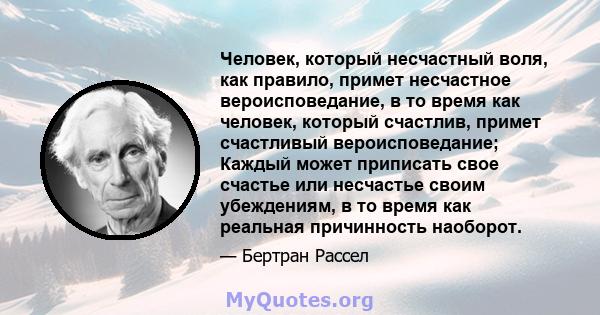 Человек, который несчастный воля, как правило, примет несчастное вероисповедание, в то время как человек, который счастлив, примет счастливый вероисповедание; Каждый может приписать свое счастье или несчастье своим убеждениям, в то время как реальная причинность наоборот.

— Бертран Рассел

MyQuotes.org